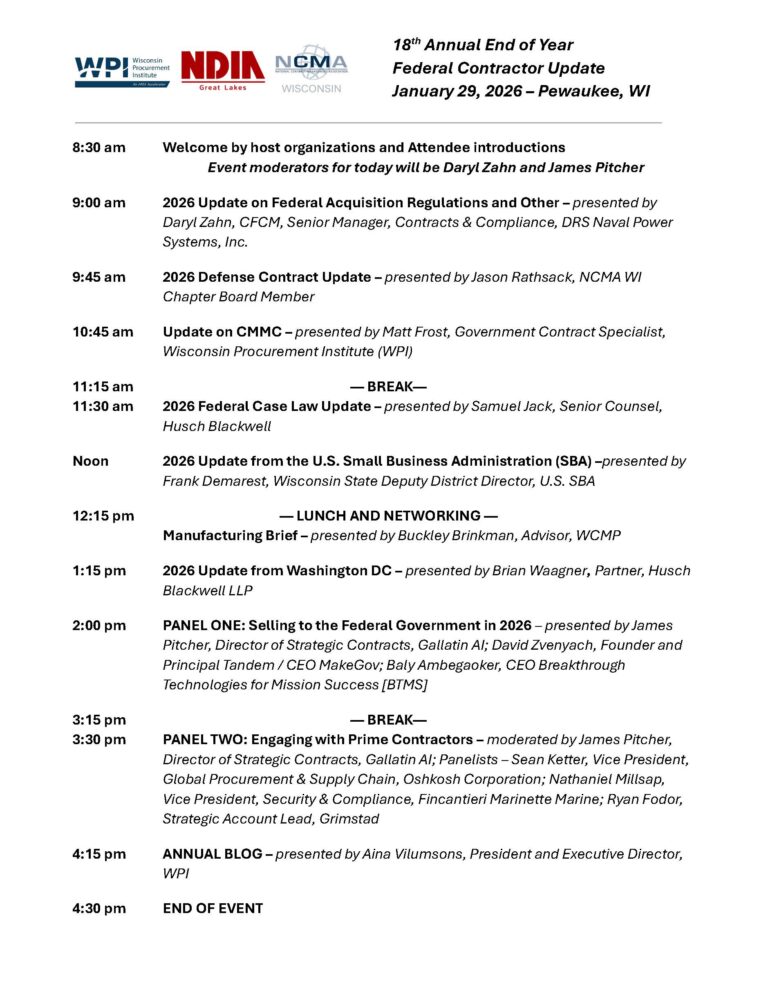 WPI Wisconsin Procurement Institute

NDIA Great Lakes

NCMA WISCONSIN

18th Annual End of Year
Federal Contractor Update
January 29, 2026 – Pewaukee, WI

8:30 am Welcome by host organizations and Attendee introductions
Event moderators for today will be Daryl Zahn and James Pitcher

9:00 am 2026 Update on Federal Acquisition Regulations and Other – presented by Daryl Zahn, CFCM, Senior Manager, Contracts & Compliance, DRS Naval Power Systems, Inc.

9:45 am 2026 Defense Contract Update – presented by Jason Rathsack, NCMA WI Chapter Board Member

10:45 am Update on CMMC – presented by Matt Frost, Government Contract Specialist, Wisconsin Procurement Institute (WPI)

11:15 am — BREAK—

11:30 am 2026 Federal Case Law Update – presented by Samuel Jack, Senior Counsel, Husch Blackwell

Noon 2026 Update from the U.S. Small Business Administration (SBA) –presented by Frank Demarest, Wisconsin State Deputy District Director, U.S. SBA

12:15 pm — LUNCH AND NETWORKING —
Manufacturing Brief – presented by Buckley Brinkman, Advisor, WCMP

1:15 pm 2026 Update from Washington DC – presented by Brian Waagner, Partner, Husch Blackwell LLP

2:00 pm PANEL ONE: Selling to the Federal Government in 2026 – presented by James Pitcher, Director of Strategic Contracts, Gallatin AI; David Zvenyach, Founder and Principal Tandem / CEO MakeGov; Baly Ambegaoker, CEO Breakthrough Technologies for Mission Success [BTMS]

3:15 pm — BREAK—

3:30 pm PANEL TWO: Engaging with Prime Contractors – moderated by James Pitcher, Director of Strategic Contracts, Gallatin AI; Panelists – Sean Ketter, Vice President, Global Procurement & Supply Chain, Oshkosh Corporation; Nathaniel Millsap, Vice President, Security & Compliance, Fincantieri Marinette Marine; Ryan Fodor, Strategic Account Lead, Grimstad

4:15 pm ANNUAL BLOG – presented by Aina Vilumsons, President and Executive Director, WPI

4:30 pm END OF EVENT